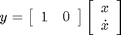 $y = \begin{bmatrix} 1 & 0 \end{bmatrix} \begin{bmatrix} x \\ \dot{x} \end{bmatrix}$